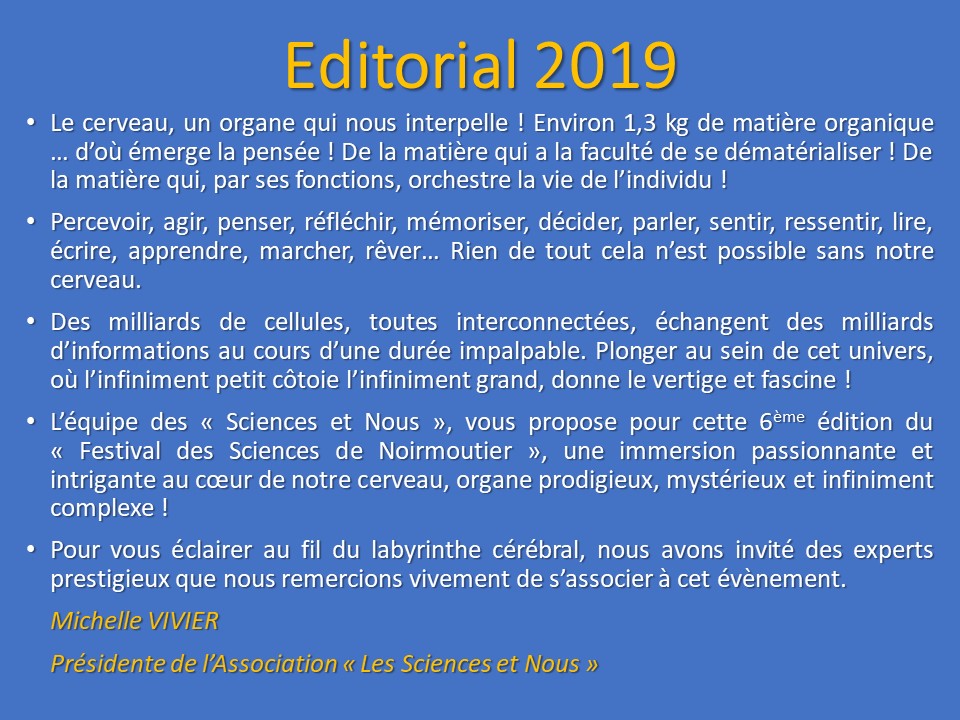 Editorial 2019

• Le cerveau, un organe qui nous interpelle ! Environ 1,3 kg de matière organique … d'où émerge la pensée ! De la matière qui a la faculté de se dématérialiser ! De la matière qui, par ses fonctions, orchestre la vie de l'individu !

• Percevoir, agir, penser, réfléchir, mémoriser, décider, parler, sentir, ressentir, lire, écrire, apprendre, marcher, rêver… Rien de tout cela n'est possible sans notre cerveau.

• Des milliards de cellules, toutes interconnectées, échangent des milliards d'informations au cours d'une durée impalpable. Plonger au sein de cet univers, où l'infiniment petit côtoie l'infiniment grand, donne le vertige et fascine !

• L'équipe des « Sciences et Nous », vous propose pour cette 6$^{ème}$ édition du « Festival des Sciences de Noirmoutier », une immersion passionnante et intrigante au cœur de notre cerveau, organe prodigieux, mystérieux et infiniment complexe !

• Pour vous éclairer au fil du labyrinthe cérébral, nous avons invité des experts prestigieux que nous remercions vivement de s'associer à cet évènement.

Michelle VIVIER

Présidente de l'Association « Les Sciences et Nous »